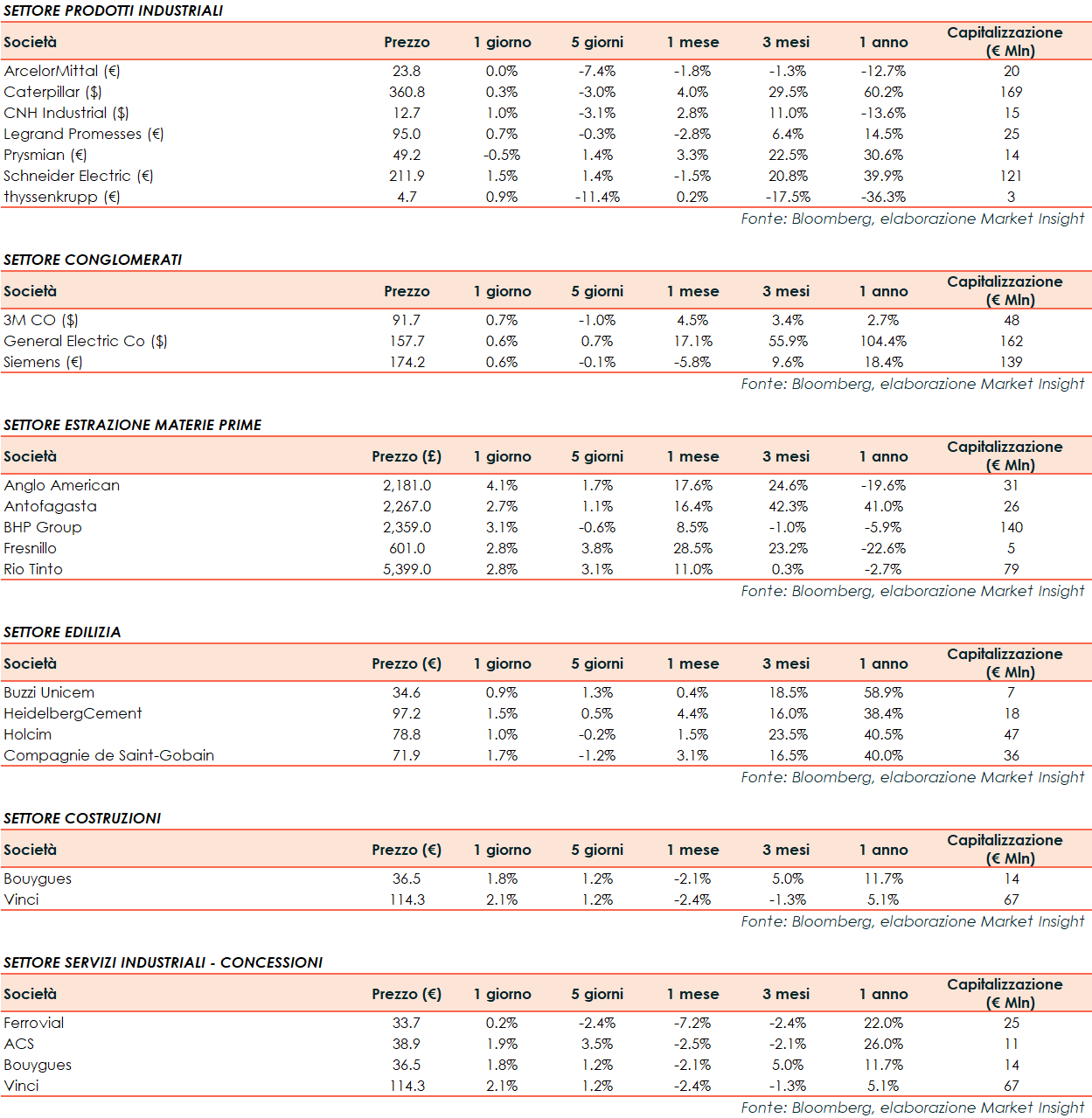 SETTORE PRODOTTI INDUSTRIALI

| Società | Prezzo | 1 giorno | 5 giorni | 1 mese | 3 mesi | 1 anno | Capitalizzazione (€ Mln) |
|---|---|---|---|---|---|---|---|
| ArcelorMittal (€) | 23.8 | 0.0% | -7.4% | -1.8% | -1.3% | -12.7% | 20 |
| Caterpillar ($) | 360.8 | 0.3% | -3.0% | 4.0% | 29.5% | 60.2% | 169 |
| CNH Industrial ($) | 12.7 | 1.0% | -3.1% | 2.8% | 11.0% | -13.6% | 15 |
| Legrand Promesses (€) | 95.0 | 0.7% | -0.3% | -2.8% | 6.4% | 14.5% | 25 |
| Prysmian (€) | 49.2 | -0.5% | 1.4% | 3.3% | 22.5% | 30.6% | 14 |
| Schneider Electric (€) | 211.9 | 1.5% | 1.4% | -1.5% | 20.8% | 39.9% | 121 |
| thyssenkrupp (€) | 4.7 | 0.9% | -11.4% | 0.2% | -17.5% | -36.3% | 3 |

Fonte: Bloomberg, elaborazione Market Insight

SETTORE CONGLOMERATI

| Società | Prezzo | 1 giorno | 5 giorni | 1 mese | 3 mesi | 1 anno | Capitalizzazione (€ Mln) |
|---|---|---|---|---|---|---|---|
| 3M CO ($) | 91.7 | 0.7% | -1.0% | 4.5% | 3.4% | 2.7% | 48 |
| General Electric Co ($) | 157.7 | 0.6% | 0.7% | 17.1% | 55.9% | 104.4% | 162 |
| Siemens (€) | 174.2 | 0.6% | -0.1% | -5.8% | 9.6% | 18.4% | 139 |

Fonte: Bloomberg, elaborazione Market Insight

SETTORE ESTRAZIONE MATERIE PRIME

| Società | Prezzo (£) | 1 giorno | 5 giorni | 1 mese | 3 mesi | 1 anno | Capitalizzazione (€ Mln) |
|---|---|---|---|---|---|---|---|
| Anglo American | 2,181.0 | 4.1% | 1.7% | 17.6% | 24.6% | -19.6% | 31 |
| Antofagasta | 2,267.0 | 2.7% | 1.1% | 16.4% | 42.3% | 41.0% | 26 |
| BHP Group | 2,359.0 | 3.1% | -0.6% | 8.5% | -1.0% | -5.9% | 140 |
| Fresnillo | 601.0 | 2.8% | 3.8% | 28.5% | 23.2% | -22.6% | 5 |
| Rio Tinto | 5,399.0 | 2.8% | 3.1% | 11.0% | 0.3% | -2.7% | 79 |

Fonte: Bloomberg, elaborazione Market Insight

SETTORE EDILIZIA

| Società | Prezzo (€) | 1 giorno | 5 giorni | 1 mese | 3 mesi | 1 anno | Capitalizzazione (€ Mln) |
|---|---|---|---|---|---|---|---|
| Buzzi Unicem | 34.6 | 0.9% | 1.3% | 0.4% | 18.5% | 58.9% | 7 |
| HeidelbergCement | 97.2 | 1.5% | 0.5% | 4.4% | 16.0% | 38.4% | 18 |
| Holcim | 78.8 | 1.0% | -0.2% | 1.5% | 23.5% | 40.5% | 47 |
| Compagnie de Saint-Gobain | 71.9 | 1.7% | -1.2% | 3.1% | 16.5% | 40.0% | 36 |

Fonte: Bloomberg, elaborazione Market Insight

SETTORE COSTRUZIONI

| Società | Prezzo (€) | 1 giorno | 5 giorni | 1 mese | 3 mesi | 1 anno | Capitalizzazione (€ Mln) |
|---|---|---|---|---|---|---|---|
| Bouygues | 36.5 | 1.8% | 1.2% | -2.1% | 5.0% | 11.7% | 14 |
| Vinci | 114.3 | 2.1% | 1.2% | -2.4% | -1.3% | 5.1% | 67 |

Fonte: Bloomberg, elaborazione Market Insight

SETTORE SERVIZI INDUSTRIALI - CONCESSIONI

| Società | Prezzo (€) | 1 giorno | 5 giorni | 1 mese | 3 mesi | 1 anno | Capitalizzazione (€ Mln) |
|---|---|---|---|---|---|---|---|
| Ferrovial | 33.7 | 0.2% | -2.4% | -7.2% | -2.4% | 22.0% | 25 |
| ACS | 38.9 | 1.9% | 3.5% | -2.5% | -2.1% | 26.0% | 11 |
| Bouygues | 36.5 | 1.8% | 1.2% | -2.1% | 5.0% | 11.7% | 14 |
| Vinci | 114.3 | 2.1% | 1.2% | -2.4% | -1.3% | 5.1% | 67 |

Fonte: Bloomberg, elaborazione Market Insight